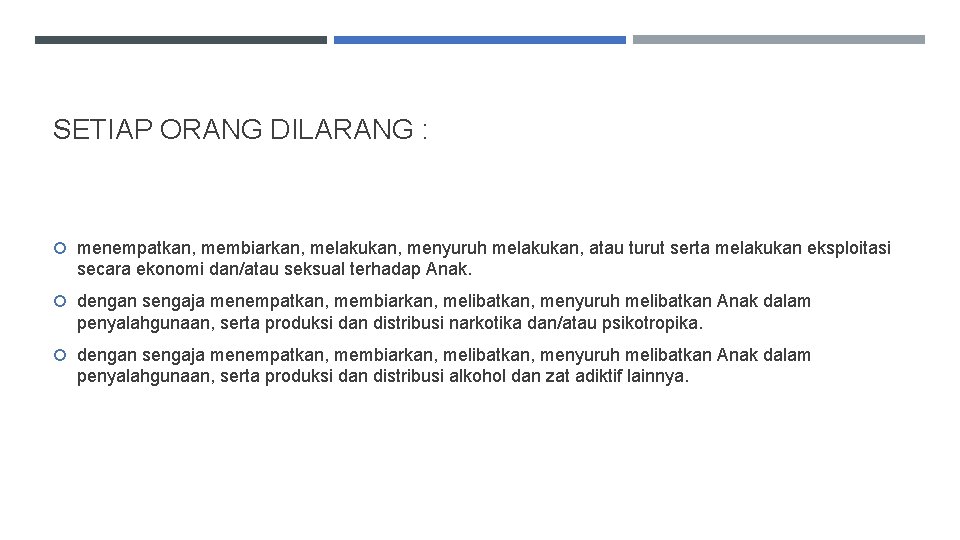 SETIAP ORANG DILARANG :

menempatkan, membiarkan, melakukan, menyuruh melakukan, atau turut serta melakukan eksploitasi secara ekonomi dan/atau seksual terhadap Anak.

dengan sengaja menempatkan, membiarkan, melibatkan, menyuruh melibatkan Anak dalam penyalahgunaan, serta produksi dan distribusi narkotika dan/atau psikotropika.

dengan sengaja menempatkan, membiarkan, melibatkan, menyuruh melibatkan Anak dalam penyalahgunaan, serta produksi dan distribusi alkohol dan zat adiktif lainnya.